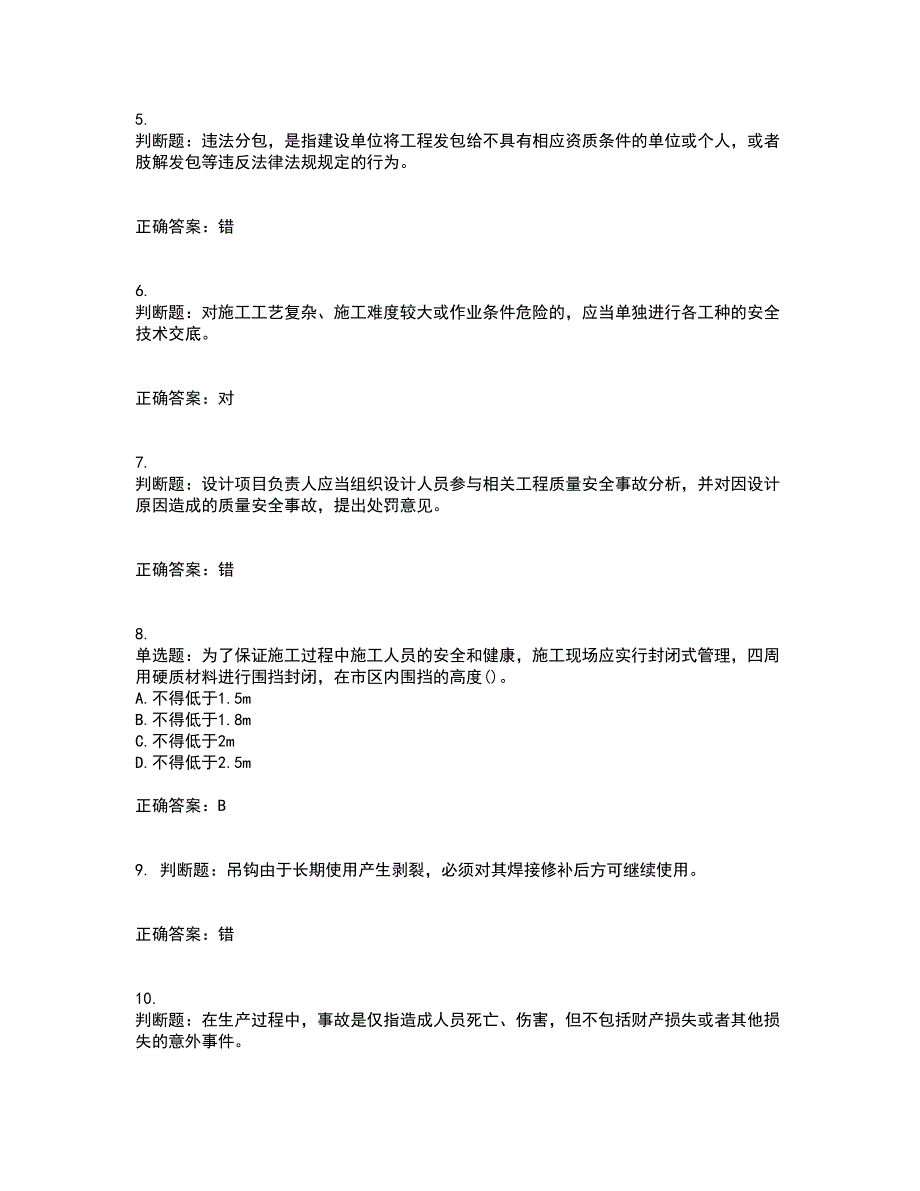 5.
判断题：违法分包，是指建设单位将工程发包给不具有相应资质条件的单位或个人，或者肢解发包等违反法律法规规定的行为。

正确答案：错

6.
判断题：对施工工艺复杂、施工难度较大或作业条件危险的，应当单独进行各工种的安全技术交底。

正确答案：对

7.
判断题：设计项目负责人应当组织设计人员参与相关工程质量安全事故分析，并对因设计原因造成的质量安全事故，提出处罚意见。

正确答案：错

8.
单选题：为了保证施工过程中施工人员的安全和健康，施工现场应实行封闭式管理，四周用硬质材料进行围挡封闭，在市区内围挡的高度()。
A.不得低于1.5m
B.不得低于1.8m
C.不得低于2m
D.不得低于2.5m

正确答案：B

9. 判断题：吊钩由于长期使用产生剥裂，必须对其焊接修补后方可继续使用。

正确答案：错

10.
判断题：在生产过程中，事故是仅指造成人员死亡、伤害，但不包括财产损失或者其他损失的意外事件。